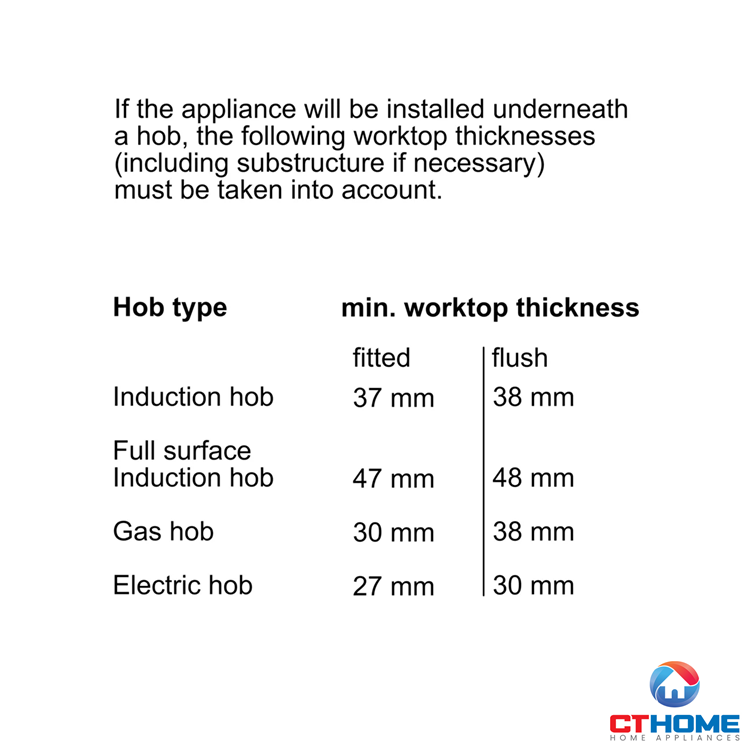 If the appliance will be installed underneath a hob, the following worktop thicknesses (including substructure if necessary) must be taken into account.

| Hob type | min. worktop thickness | |
|---|---|---|
| | fitted | flush |
| Induction hob | 37 mm | 38 mm |
| Full surface Induction hob | 47 mm | 48 mm |
| Gas hob | 30 mm | 38 mm |
| Electric hob | 27 mm | 30 mm |

CTHOME
HOME APPLIANCES